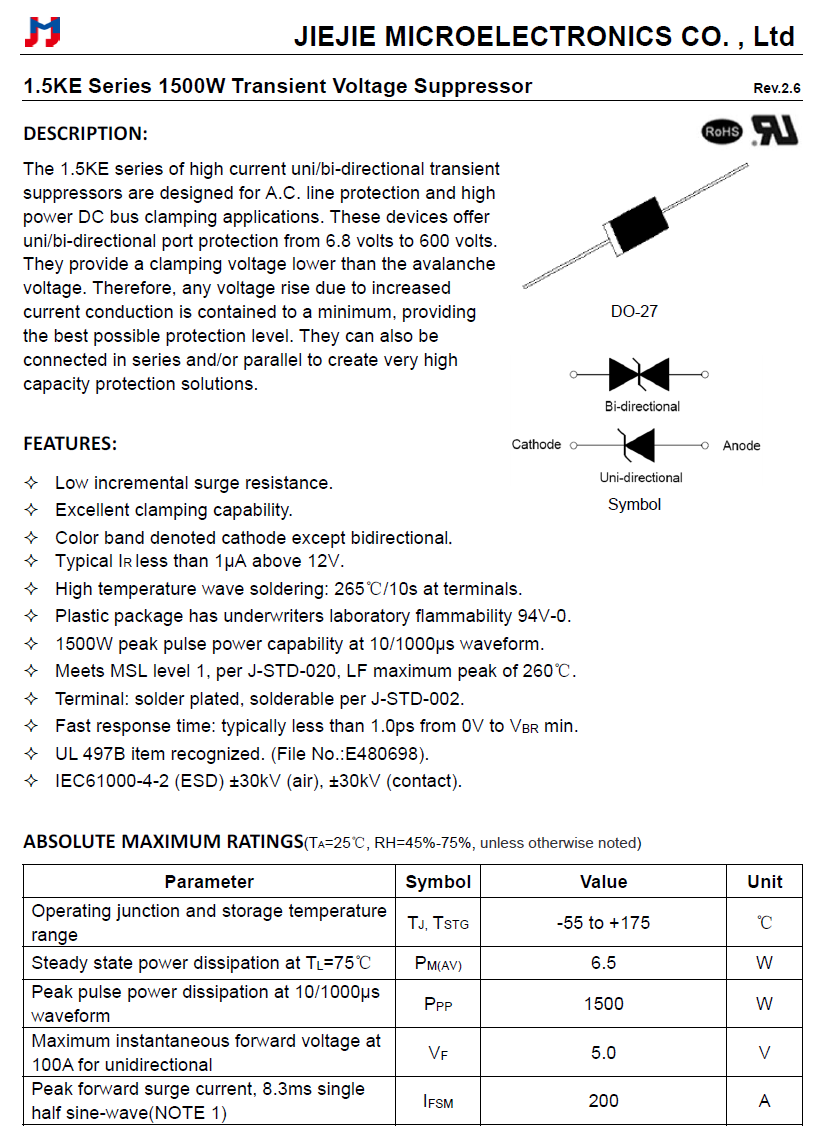 JIEJIE MICROELECTRONICS CO. , Ltd

1.5KE Series 1500W Transient Voltage Suppressor

Rev.2.6

DESCRIPTION:

RoHS

The 1.5KE series of high current uni/bi-directional transient suppressors are designed for A.C. line protection and high power DC bus clamping applications. These devices offer uni/bi-directional port protection from 6.8 volts to 600 volts. They provide a clamping voltage lower than the avalanche voltage. Therefore, any voltage rise due to increased current conduction is contained to a minimum, providing the best possible protection level. They can also be connected in series and/or parallel to create very high capacity protection solutions.

DO-27

Bi-directional

Cathode

Anode

Uni-directional

Symbol

FEATURES:

✧ Low incremental surge resistance.
✧ Excellent clamping capability.
✧ Color band denoted cathode except bidirectional.
✧ Typical $I_R$ less than 1μA above 12V.
✧ High temperature wave soldering: 265℃/10s at terminals.
✧ Plastic package has underwriters laboratory flammability 94V-0.
✧ 1500W peak pulse power capability at 10/1000μs waveform.
✧ Meets MSL level 1, per J-STD-020, LF maximum peak of 260℃.
✧ Terminal: solder plated, solderable per J-STD-002.
✧ Fast response time: typically less than 1.0ps from 0V to $V_{BR}$ min.
✧ UL 497B item recognized. (File No.:E480698).
✧ IEC61000-4-2 (ESD) ±30kV (air), ±30kV (contact).

ABSOLUTE MAXIMUM RATINGS($T_A$=25℃, RH=45%-75%, unless otherwise noted)

| Parameter | Symbol | Value | Unit |
|---|---|---|---|
| Operating junction and storage temperature range | $T_J$, $T_{STG}$ | -55 to +175 | ℃ |
| Steady state power dissipation at $T_L$=75℃ | $P_{M(AV)}$ | 6.5 | W |
| Peak pulse power dissipation at 10/1000μs waveform | $P_{PP}$ | 1500 | W |
| Maximum instantaneous forward voltage at 100A for unidirectional | $V_F$ | 5.0 | V |
| Peak forward surge current, 8.3ms single half sine-wave(NOTE 1) | $I_{FSM}$ | 200 | A |